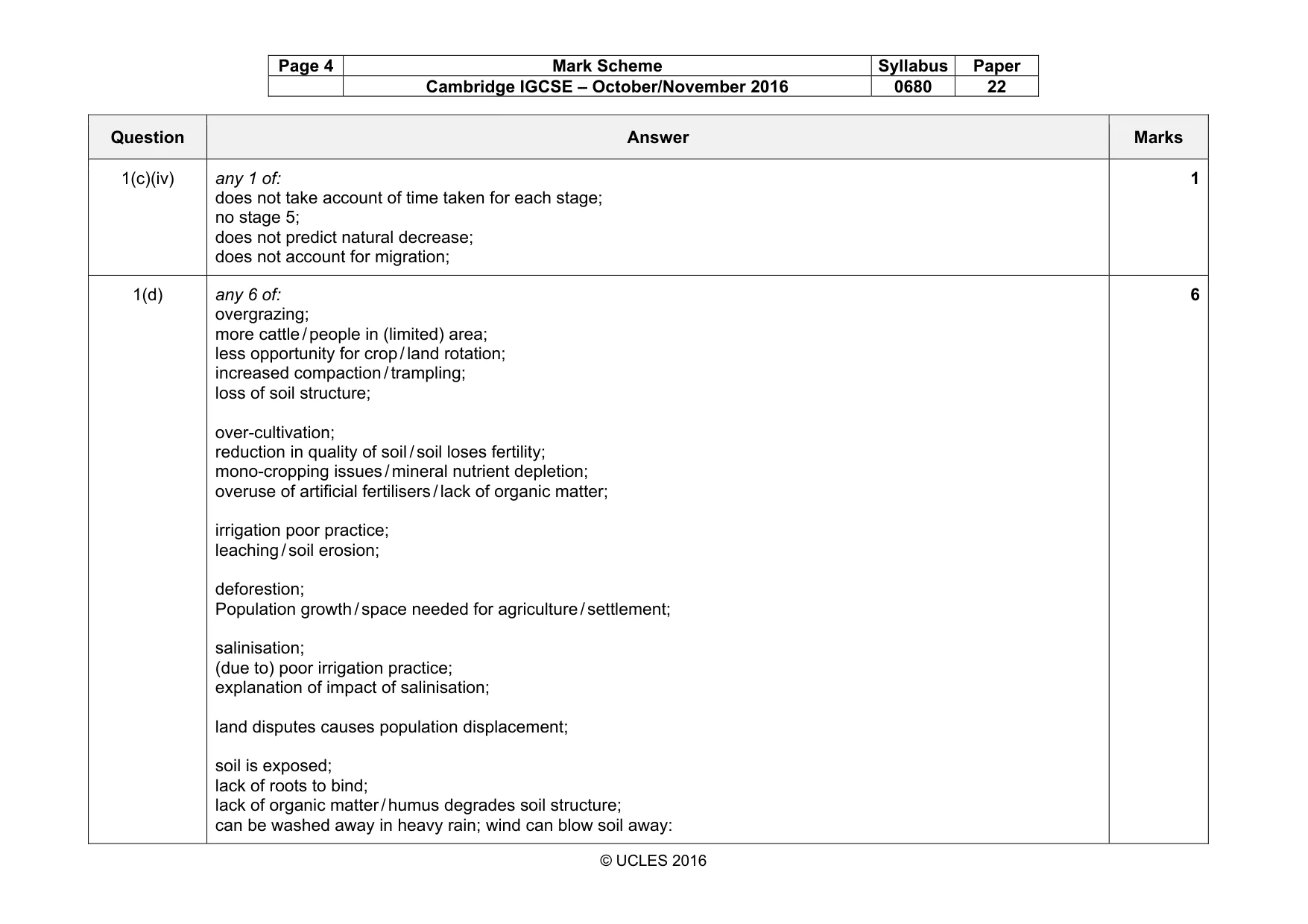 | Page 4 | Mark Scheme | Syllabus | Paper |
|---|---|---|---|
| | Cambridge IGCSE – October/November 2016 | 0680 | 22 |

| Question | Answer | Marks |
|---|---|---|
| 1(c)(iv) | any 1 of: does not take account of time taken for each stage; no stage 5; does not predict natural decrease; does not account for migration; | 1 |
| 1(d) | any 6 of: overgrazing; more cattle / people in (limited) area; less opportunity for crop / land rotation; increased compaction / trampling; loss of soil structure; over-cultivation; reduction in quality of soil / soil loses fertility; mono-cropping issues / mineral nutrient depletion; overuse of artificial fertilisers / lack of organic matter; irrigation poor practice; leaching / soil erosion; deforestion; Population growth / space needed for agriculture / settlement; salinisation; (due to) poor irrigation practice; explanation of impact of salinisation; land disputes causes population displacement; soil is exposed; lack of roots to bind; lack of organic matter / humus degrades soil structure; can be washed away in heavy rain; wind can blow soil away: | 6 |

© UCLES 2016